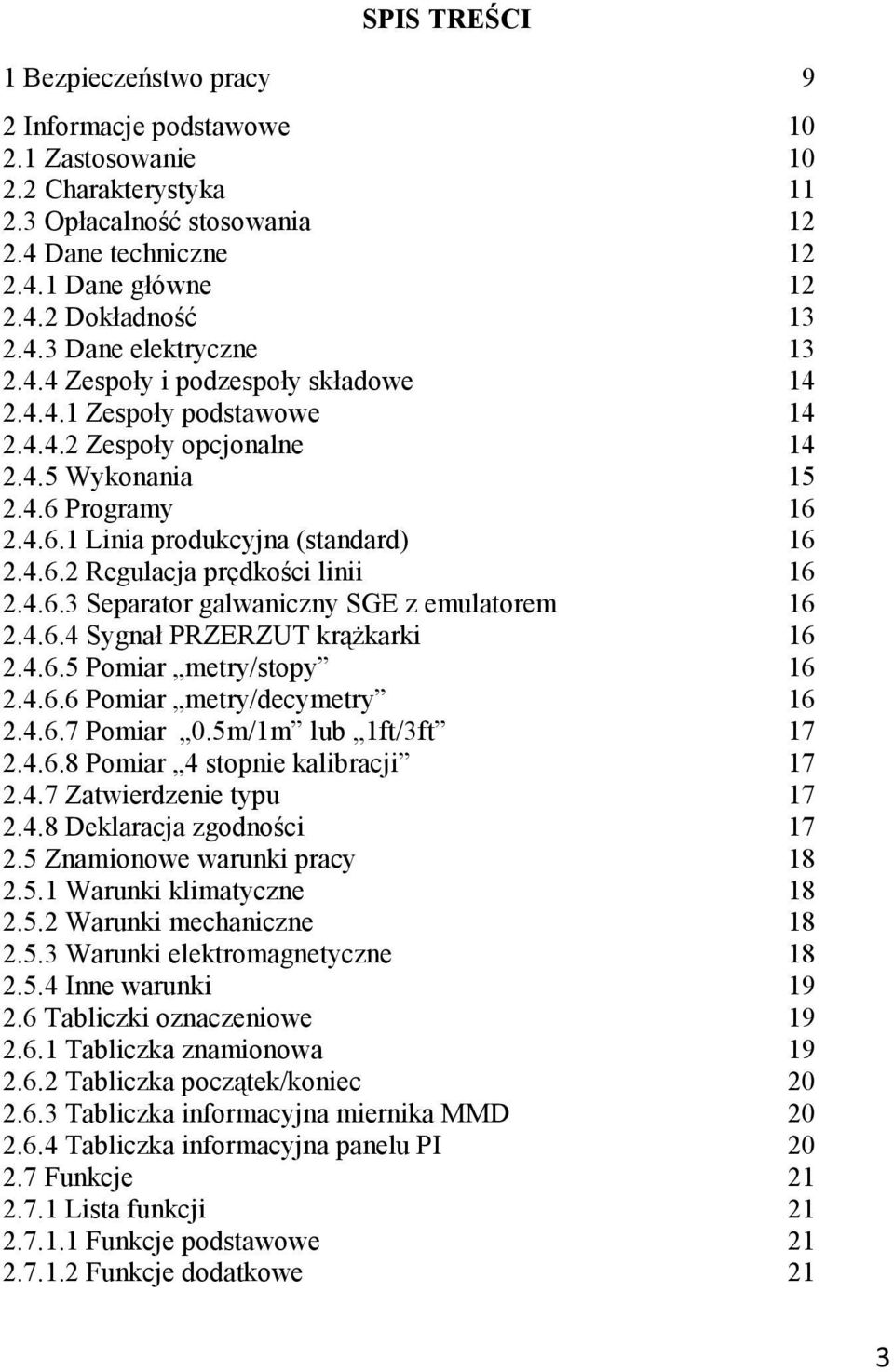 SPIS TREŚCI

1 Bezpieczeństwo pracy 9

2 Informacje podstawowe 10
2.1 Zastosowanie 10
2.2 Charakterystyka 11
2.3 Opłacalność stosowania 12
2.4 Dane techniczne 12
2.4.1 Dane główne 12
2.4.2 Dokładność 13
2.4.3 Dane elektryczne 13
2.4.4 Zespoły i podzespoły składowe 14
2.4.4.1 Zespoły podstawowe 14
2.4.4.2 Zespoły opcjonalne 14
2.4.5 Wykonania 15
2.4.6 Programy 16
2.4.6.1 Linia produkcyjna (standard) 16
2.4.6.2 Regulacja prędkości linii 16
2.4.6.3 Separator galwaniczny SGE z emulatorem 16
2.4.6.4 Sygnał PRZERZUT krążkarki 16
2.4.6.5 Pomiar „metry/stopy” 16
2.4.6.6 Pomiar „metry/decymetry” 16
2.4.6.7 Pomiar „0.5m/1m” lub „1ft/3ft” 17
2.4.6.8 Pomiar „4 stopnie kalibracji” 17
2.4.7 Zatwierdzenie typu 17
2.4.8 Deklaracja zgodności 17
2.5 Znamionowe warunki pracy 18
2.5.1 Warunki klimatyczne 18
2.5.2 Warunki mechaniczne 18
2.5.3 Warunki elektromagnetyczne 18
2.5.4 Inne warunki 19
2.6 Tabliczki oznaczeniowe 19
2.6.1 Tabliczka znamionowa 19
2.6.2 Tabliczka początek/koniec 20
2.6.3 Tabliczka informacyjna miernika MMD 20
2.6.4 Tabliczka informacyjna panelu PI 20
2.7 Funkcje 21
2.7.1 Lista funkcji 21
2.7.1.1 Funkcje podstawowe 21
2.7.1.2 Funkcje dodatkowe 21

3